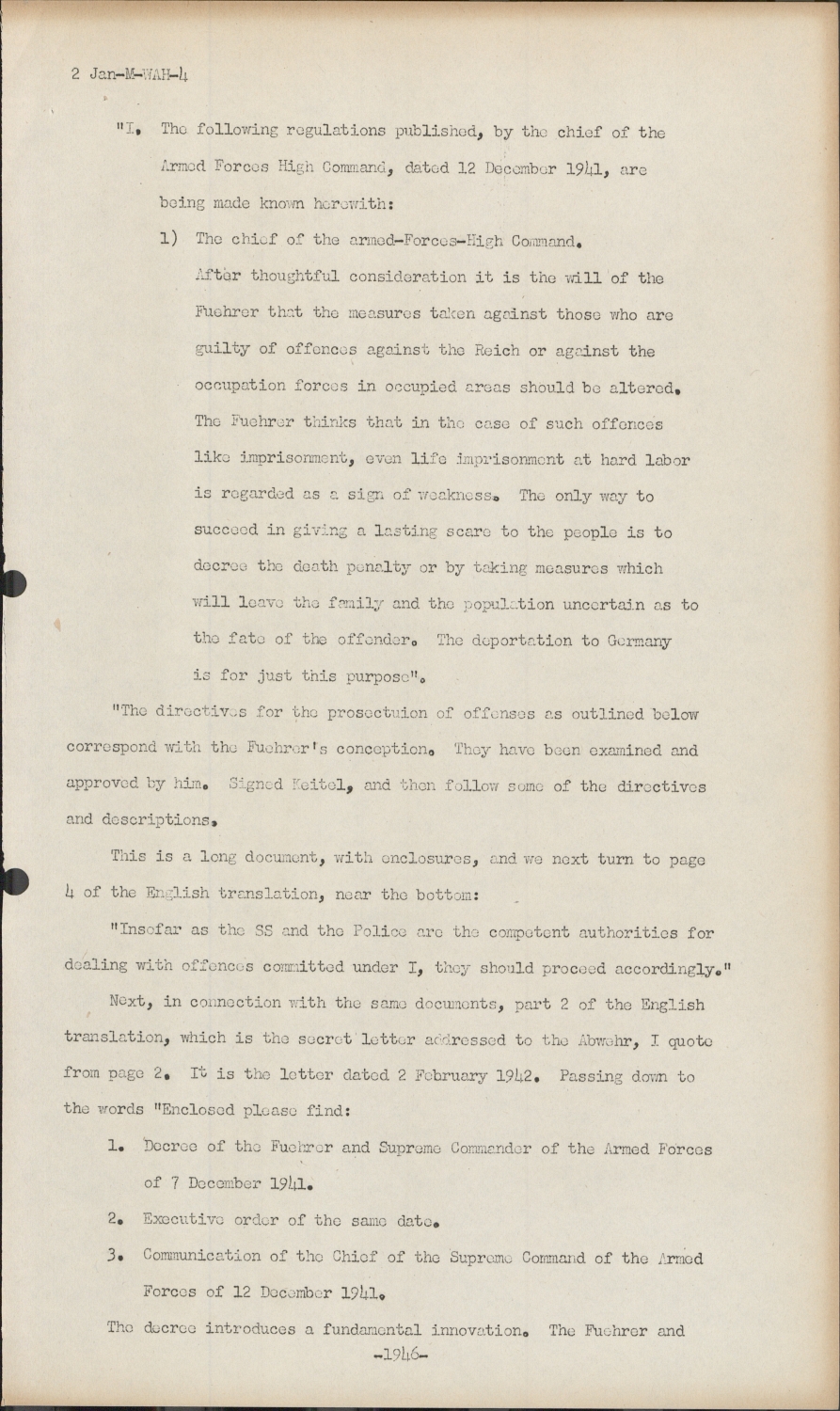 2 Jan-M-WAH-4

"I. The following regulations published, by the chief of the Armed Forces High Command, dated 12 December 1941, are being made known herewith:

1) The chief of the armed-Forces-High Command.
After thoughtful consideration it is the will of the Fuehrer that the measures taken against those who are guilty of offences against the Reich or against the occupation forces in occupied areas should be altered. The Fuehrer thinks that in the case of such offences like imprisonment, even life imprisonment at hard labor is regarded as a sign of weakness. The only way to succeed in giving a lasting scare to the people is to decree the death penalty or by taking measures which will leave the family and the population uncertain as to the fate of the offender. The deportation to Germany is for just this purpose".

"The directives for the prosectuion of offenses as outlined below correspond with the Fuehrer's conception. They have been examined and approved by him. Signed Keitel, and then follow some of the directives and descriptions.

This is a long document, with enclosures, and we next turn to page 4 of the English translation, near the bottom:

"Insofar as the SS and the Police are the competent authorities for dealing with offences committed under I, they should proceed accordingly."

Next, in connection with the same documents, part 2 of the English translation, which is the secret letter addressed to the Abwehr, I quote from page 2. It is the letter dated 2 February 1942. Passing down to the words "Enclosed please find:

1. Decree of the Fuehrer and Supreme Commander of the Armed Forces of 7 December 1941.

2. Executive order of the same date.

3. Communication of the Chief of the Supreme Command of the Armed Forces of 12 December 1941.

The decree introduces a fundamental innovation. The Fuehrer and
-1946-